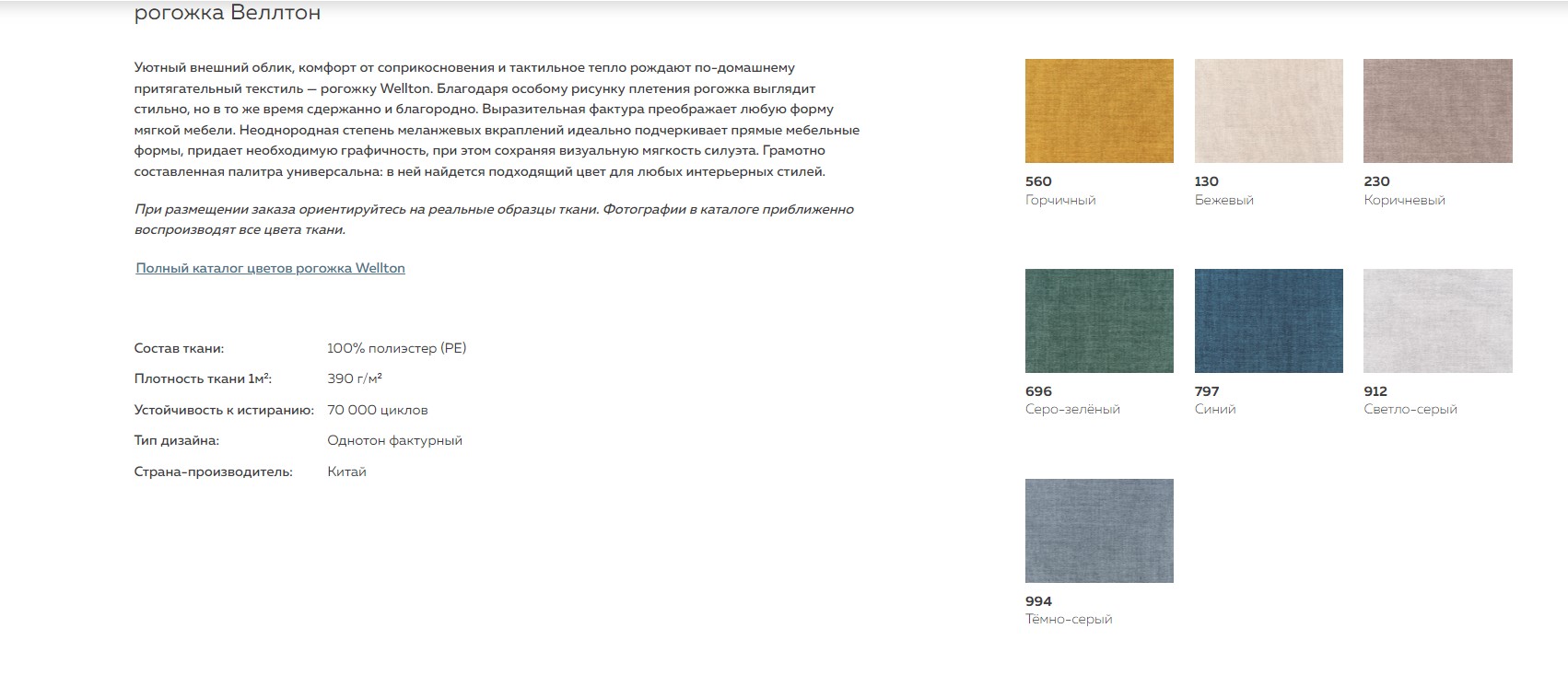 рогожка Веллтон

Уютный внешний облик, комфорт от соприкосновения и тактильное тепло рождают по-домашнему притягательный текстиль — рогожку Wellton. Благодаря особому рисунку плетения рогожка выглядит стильно, но в то же время сдержанно и благородно. Выразительная фактура преображает любую форму мягкой мебели. Неоднородная степень меланжевых вкраплений идеально подчеркивает прямые мебельные формы, придает необходимую графичность, при этом сохраняя визуальную мягкость силуэта. Грамотно составленная палитра универсальна: в ней найдется подходящий цвет для любых интерьерных стилей.

При размещении заказа ориентируйтесь на реальные образцы ткани. Фотографии в каталоге приближенно воспроизводят все цвета ткани.

Полный каталог цветов рогожка Wellton

| | |
|---|---|
| Состав ткани: | 100% полиэстер (PE) |
| Плотность ткани 1м²: | 390 г/м² |
| Устойчивость к истиранию: | 70 000 циклов |
| Тип дизайна: | Однотон фактурный |
| Страна-производитель: | Китай |

560
Горчичный

130
Бежевый

230
Коричневый

696
Серо-зелёный

797
Синий

912
Светло-серый

994
Тёмно-серый